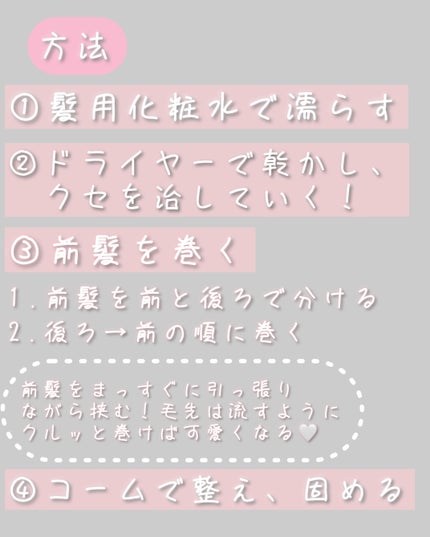 方法

①髪用化粧水で濡らす

②ドライヤーで乾かし、クセを治していく！

③前髪を巻く

1.前髪を前と後ろで分ける
2.後ろ→前の順に巻く

前髪をまっすぐに引っ張りながら挟む！毛先は流すようにクルッと巻けば可愛くなる🤍

④コームで整え、固める